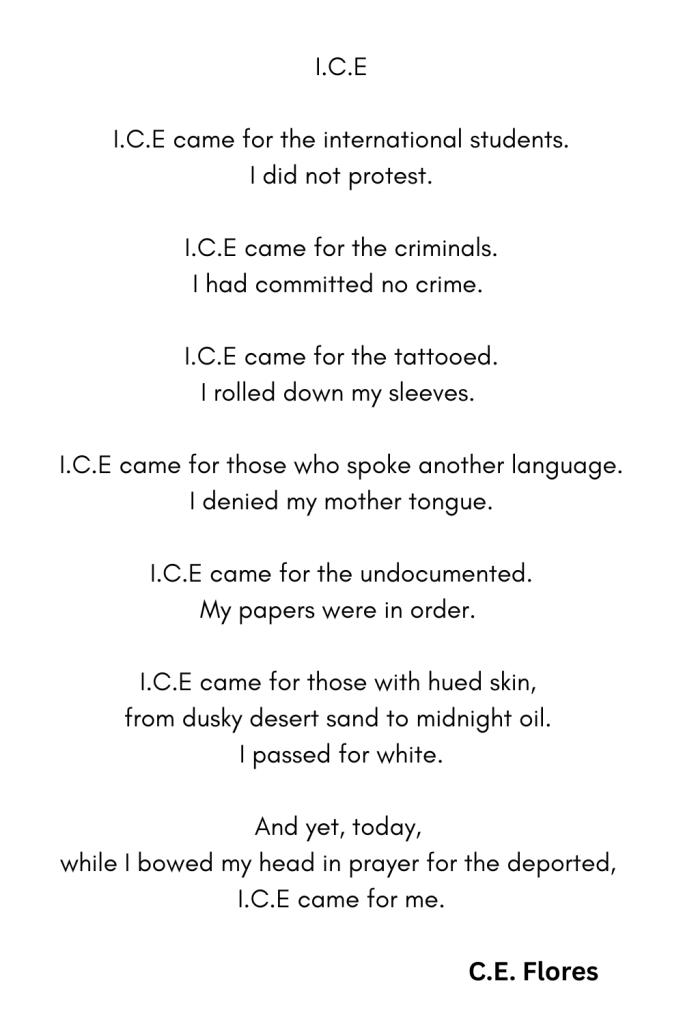 I.C.E

I.C.E came for the international students.
I did not protest.

I.C.E came for the criminals.
I had committed no crime.

I.C.E came for the tattooed.
I rolled down my sleeves.

I.C.E came for those who spoke another language.
I denied my mother tongue.

I.C.E came for the undocumented.
My papers were in order.

I.C.E came for those with hued skin,
from dusky desert sand to midnight oil.
I passed for white.

And yet, today,
while I bowed my head in prayer for the deported,
I.C.E came for me.

C.E. Flores